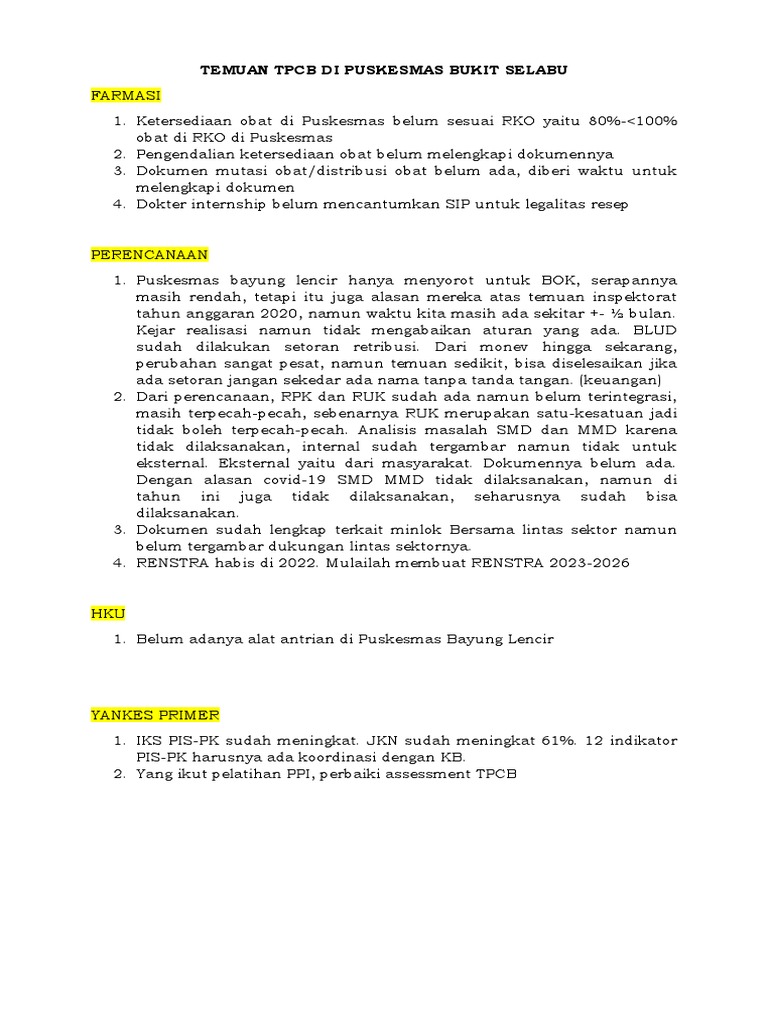 TEMUAN TPCB DI PUSKESMAS BUKIT SELABU

FARMASI

1. Ketersediaan obat di Puskesmas belum sesuai RKO yaitu 80%-<100% obat di RKO di Puskesmas
2. Pengendalian ketersediaan obat belum melengkapi dokumennya
3. Dokumen mutasi obat/distribusi obat belum ada, diberi waktu untuk melengkapi dokumen
4. Dokter internship belum mencantumkan SIP untuk legalitas resep

PERENCANAAN

1. Puskesmas bayung lencir hanya menyorot untuk BOK, serapannya masih rendah, tetapi itu juga alasan mereka atas temuan inspektorat tahun anggaran 2020, namun waktu kita masih ada sekitar +- ½ bulan. Kejar realisasi namun tidak mengabaikan aturan yang ada. BLUD sudah dilakukan setoran retribusi. Dari monev hingga sekarang, perubahan sangat pesat, namun temuan sedikit, bisa diselesaikan jika ada setoran jangan sekedar ada nama tanpa tanda tangan. (keuangan)
2. Dari perencanaan, RPK dan RUK sudah ada namun belum terintegrasi, masih terpecah-pecah, sebenarnya RUK merupakan satu-kesatuan jadi tidak boleh terpecah-pecah. Analisis masalah SMD dan MMD karena tidak dilaksanakan, internal sudah tergambar namun tidak untuk eksternal. Eksternal yaitu dari masyarakat. Dokumennya belum ada. Dengan alasan covid-19 SMD MMD tidak dilaksanakan, namun di tahun ini juga tidak dilaksanakan, seharusnya sudah bisa dilaksanakan.
3. Dokumen sudah lengkap terkait minlok Bersama lintas sektor namun belum tergambar dukungan lintas sektornya.
4. RENSTRA habis di 2022. Mulailah membuat RENSTRA 2023-2026

HKU

1. Belum adanya alat antrian di Puskesmas Bayung Lencir

YANKES PRIMER

1. IKS PIS-PK sudah meningkat. JKN sudah meningkat 61%. 12 indikator PIS-PK harusnya ada koordinasi dengan KB.
2. Yang ikut pelatihan PPI, perbaiki assessment TPCB